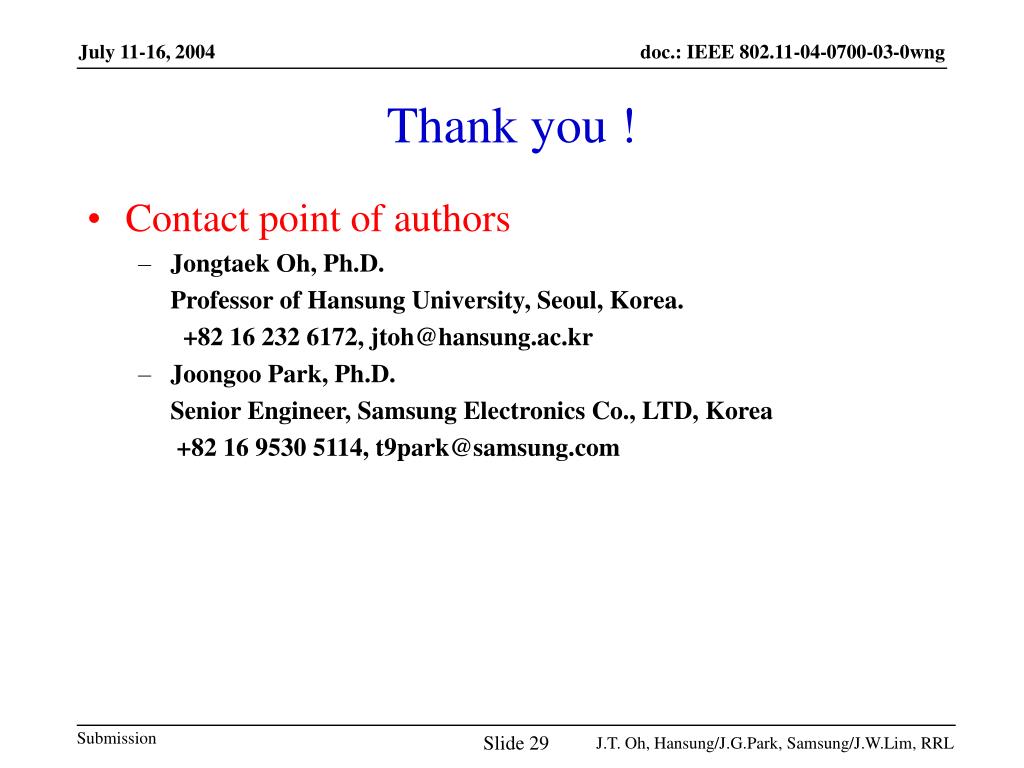 July 11-16, 2004

doc.: IEEE 802.11-04-0700-03-0wng

Thank you !

• Contact point of authors
– Jongtaek Oh, Ph.D.
Professor of Hansung University, Seoul, Korea.
+82 16 232 6172, jtoh@hansung.ac.kr
– Joongoo Park, Ph.D.
Senior Engineer, Samsung Electronics Co., LTD, Korea
+82 16 9530 5114, t9park@samsung.com

Submission

Slide 29

J.T. Oh, Hansung/J.G.Park, Samsung/J.W.Lim, RRL